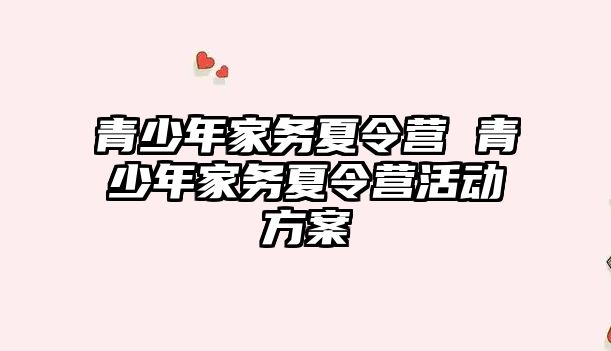 青少年家务夏令营 青少年家务夏令营活动方案